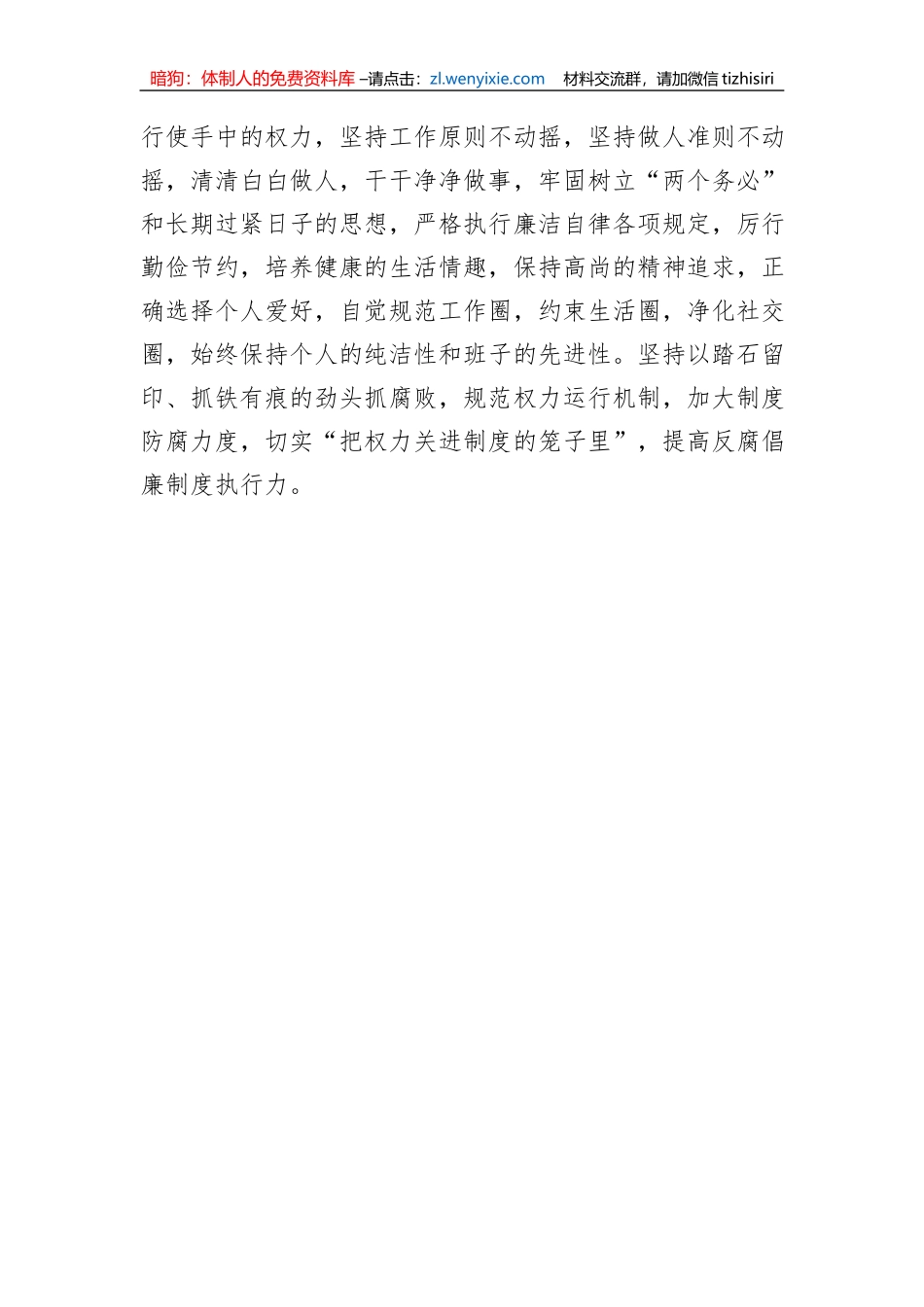 暗狗：体制人的免费资料库 –请点击：zl.wenyixie.com 材料交流群，请加微信 tizhisiri

行使手中的权力，坚持工作原则不动摇，坚持做人准则不动摇，清清白白做人，干干净净做事，牢固树立“两个务必”和长期过紧日子的思想，严格执行廉洁自律各项规定，厉行勤俭节约，培养健康的生活情趣，保持高尚的精神追求，正确选择个人爱好，自觉规范工作圈，约束生活圈，净化社交圈，始终保持个人的纯洁性和班子的先进性。坚持以踏石留印、抓铁有痕的劲头抓腐败，规范权力运行机制，加大制度防腐力度，切实“把权力关进制度的笼子里”，提高反腐倡廉制度执行力。